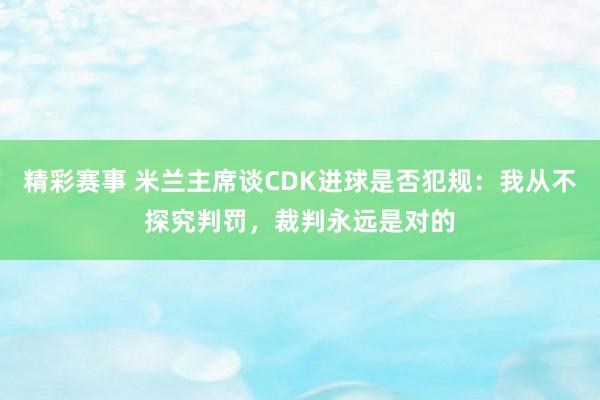 精彩赛事 米兰主席谈CDK进球是否犯规：我从不探究判罚，裁判永远是对的